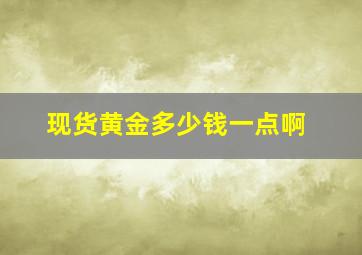 现货黄金多少钱一点啊